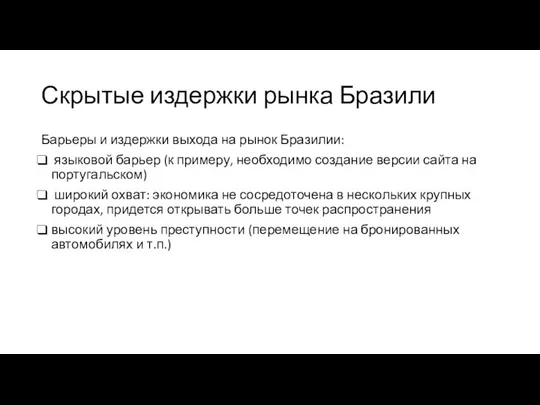 Скрытые издержки рынка Бразили

Барьеры и издержки выхода на рынок Бразилии:

❑ языковой барьер (к примеру, необходимо создание версии сайта на португальском)

❑ широкий охват: экономика не сосредоточена в нескольких крупных городах, придется открывать больше точек распространения

❑ высокий уровень преступности (перемещение на бронированных автомобилях и т.п.)